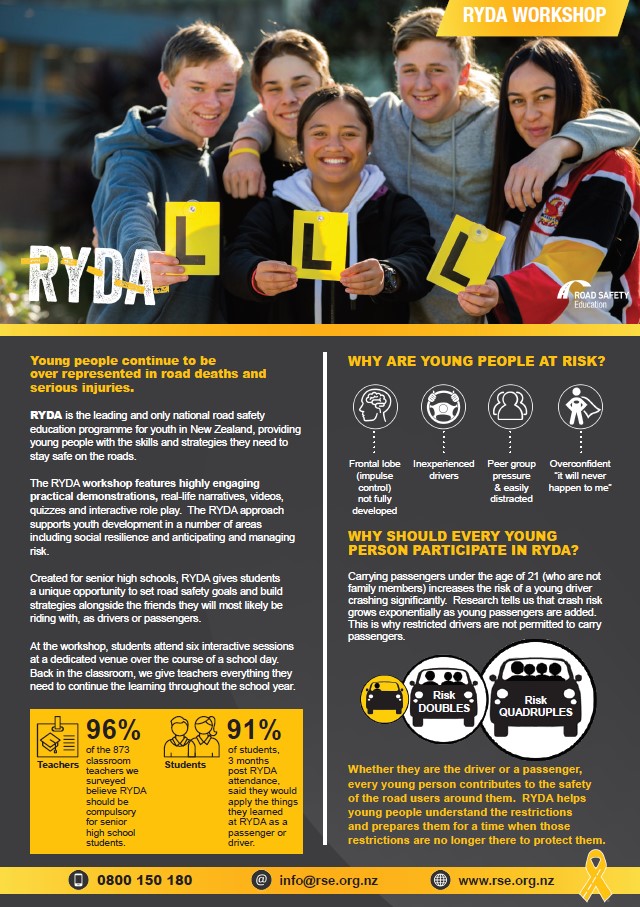 RYDA WORKSHOP

L L L

RYDA

ROAD SAFETY Education

Young people continue to be over represented in road deaths and serious injuries.

RYDA is the leading and only national road safety education programme for youth in New Zealand, providing young people with the skills and strategies they need to stay safe on the roads.

The RYDA workshop features highly engaging practical demonstrations, real-life narratives, videos, quizzes and interactive role play. The RYDA approach supports youth development in a number of areas including social resilience and anticipating and managing risk.

Created for senior high schools, RYDA gives students a unique opportunity to set road safety goals and build strategies alongside the friends they will most likely be riding with, as drivers or passengers.

At the workshop, students attend six interactive sessions at a dedicated venue over the course of a school day. Back in the classroom, we give teachers everything they need to continue the learning throughout the school year.

Teachers
96%
of the 873 classroom teachers we surveyed believe RYDA should be compulsory for senior high school students.

Students
91%
of students, 3 months post RYDA attendance, said they would apply the things they learned at RYDA as a passenger or driver.

WHY ARE YOUNG PEOPLE AT RISK?

Frontal lobe (impulse control) not fully developed

Inexperienced drivers

Peer group pressure & easily distracted

Overconfident "it will never happen to me"

WHY SHOULD EVERY YOUNG PERSON PARTICIPATE IN RYDA?

Carrying passengers under the age of 21 (who are not family members) increases the risk of a young driver crashing significantly. Research tells us that crash risk grows exponentially as young passengers are added. This is why restricted drivers are not permitted to carry passengers.

Risk DOUBLES

Risk QUADRUPLES

Whether they are the driver or a passenger, every young person contributes to the safety of the road users around them. RYDA helps young people understand the restrictions and prepares them for a time when those restrictions are no longer there to protect them.

0800 150 180
info@rse.org.nz
www.rse.org.nz